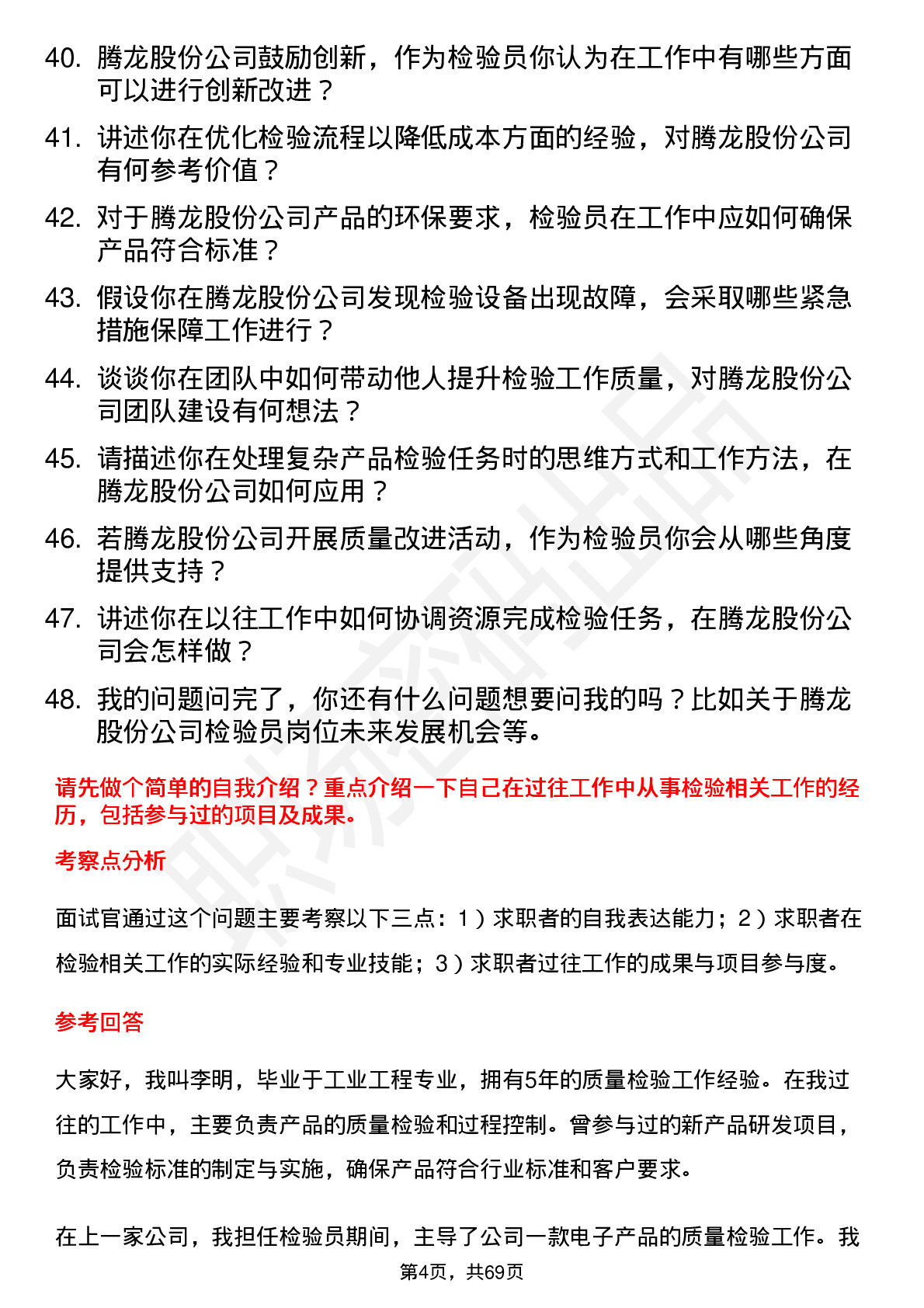 40. 腾龙股份公司鼓励创新，作为检验员你认为在工作中有哪些方面可以进行创新改进？

41. 讲述你在优化检验流程以降低成本方面的经验，对腾龙股份公司有何参考价值？

42. 对于腾龙股份公司产品的环保要求，检验员在工作中应如何确保产品符合标准？

43. 假设你在腾龙股份公司发现检验设备出现故障，会采取哪些紧急措施保障工作进行？

44. 谈谈你在团队中如何带动他人提升检验工作质量，对腾龙股份公司团队建设有何想法？

45. 请描述你在处理复杂产品检验任务时的思维方式和工作方法，在腾龙股份公司如何应用？

46. 若腾龙股份公司开展质量改进活动，作为检验员你会从哪些角度提供支持？

47. 讲述你在以往工作中如何协调资源完成检验任务，在腾龙股份公司会怎样做？

48. 我的问题问完了，你还有什么问题想要问我的吗？比如关于腾龙股份公司检验员岗位未来发展机会等。

请先做个简单的自我介绍？重点介绍一下自己在过往工作中从事检验相关工作的经历，包括参与过的项目及成果。

考察点分析

面试官通过这个问题主要考察以下三点：1）求职者的自我表达能力；2）求职者在检验相关工作的实际经验和专业技能；3）求职者过往工作的成果与项目参与度。

参考回答

大家好，我叫李明，毕业于工业工程专业，拥有5年的质量检验工作经验。在我过往的工作中，主要负责产品的质量检验和过程控制。曾参与过的新产品研发项目，负责检验标准的制定与实施，确保产品符合行业标准和客户要求。

在上一家公司，我担任检验员期间，主导了公司一款电子产品的质量检验工作。我

第4页，共69页